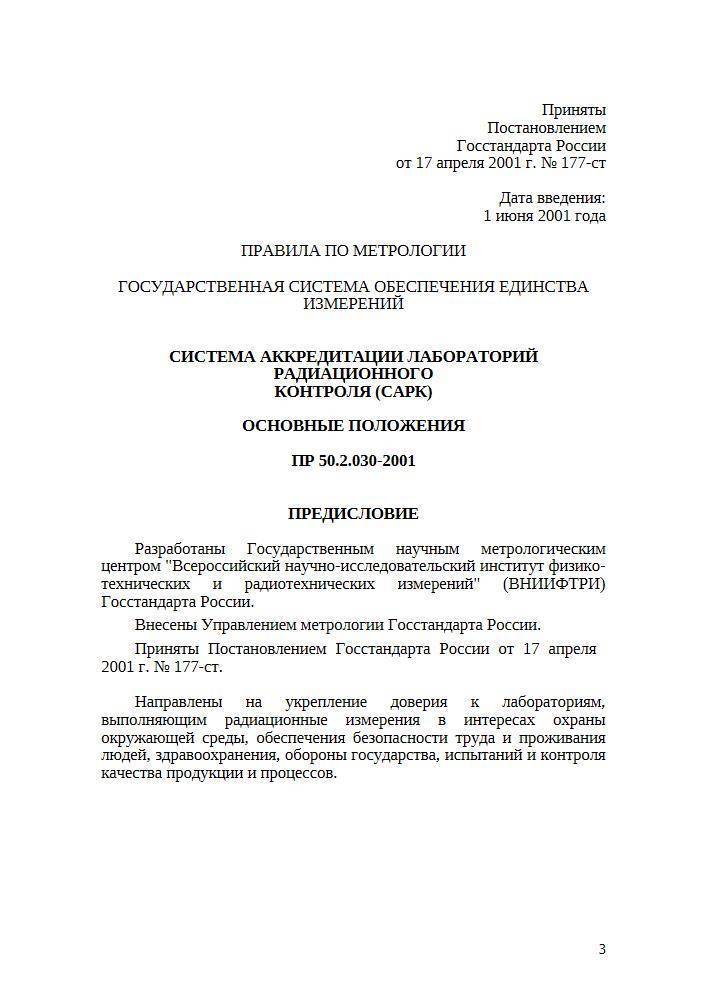 Приняты
Постановлением
Госстандарта России
от 17 апреля 2001 г. № 177-ст

Дата введения:
1 июня 2001 года

ПРАВИЛА ПО МЕТРОЛОГИИ

ГОСУДАРСТВЕННАЯ СИСТЕМА ОБЕСПЕЧЕНИЯ ЕДИНСТВА ИЗМЕРЕНИЙ

СИСТЕМА АККРЕДИТАЦИИ ЛАБОРАТОРИЙ РАДИАЦИОННОГО КОНТРОЛЯ (САРК)

ОСНОВНЫЕ ПОЛОЖЕНИЯ

ПР 50.2.030-2001

ПРЕДИСЛОВИЕ

Разработаны Государственным научным метрологическим центром "Всероссийский научно-исследовательский институт физико-технических и радиотехнических измерений" (ВНИИФТРИ) Госстандарта России.

Внесены Управлением метрологии Госстандарта России.

Приняты Постановлением Госстандарта России от 17 апреля 2001 г. № 177-ст.

Направлены на укрепление доверия к лабораториям, выполняющим радиационные измерения в интересах охраны окружающей среды, обеспечения безопасности труда и проживания людей, здравоохранения, обороны государства, испытаний и контроля качества продукции и процессов.

3